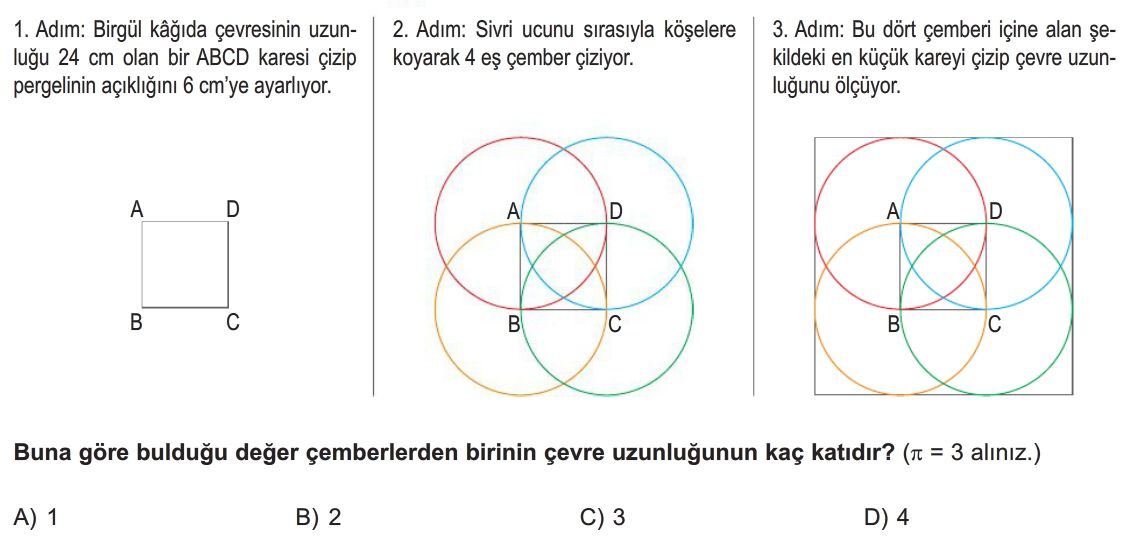 1. Adım: Birgül kâğıda çevresinin uzunluğu 24 cm olan bir ABCD karesi çizip pergelinin açıklığını 6 cm'ye ayarlıyor.

A D
B C

2. Adım: Sivri ucunu sırasıyla köşelere koyarak 4 eş çember çiziyor.

A D
B C

3. Adım: Bu dört çemberi içine alan şekildeki en küçük kareyi çizip çevre uzunluğunu ölçüyor.

A D
B C

Buna göre bulduğu değer çemberlerden birinin çevre uzunluğunun kaç katıdır? ($\pi = 3$ alınız.)

A) 1
B) 2
C) 3
D) 4